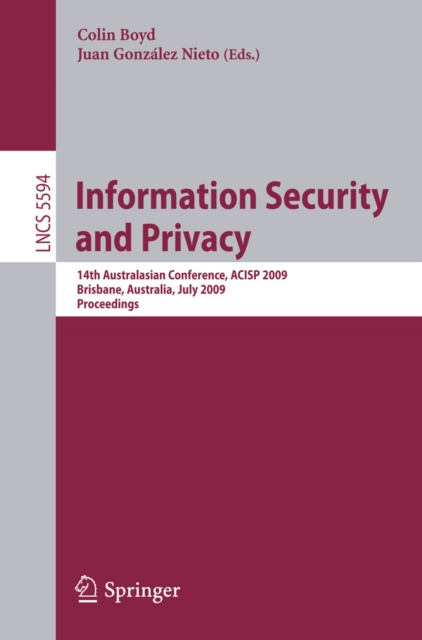 Colin Boyd
Juan González Nieto (Eds.)

LNCS 5594

Information Security and Privacy

14th Australasian Conference, ACISP 2009
Brisbane, Australia, July 2009
Proceedings

Springer